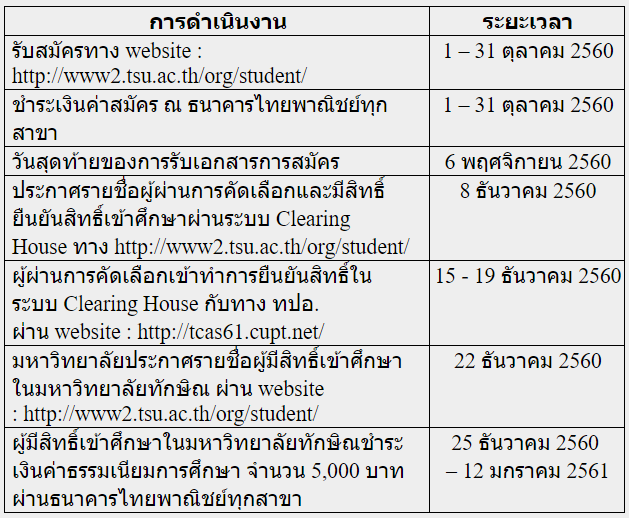 | การดำเนินงาน | ระยะเวลา |
|---|---|
| รับสมัครทาง website : http://www2.tsu.ac.th/org/student/ | 1 – 31 ตุลาคม 2560 |
| ชำระเงินค่าสมัคร ณ ธนาคารไทยพาณิชย์ทุกสาขา | 1 – 31 ตุลาคม 2560 |
| วันสุดท้ายของการรับเอกสารการสมัคร | 6 พฤศจิกายน 2560 |
| ประกาศรายชื่อผู้ผ่านการคัดเลือกและมีสิทธิ์ยืนยันสิทธิ์เข้าศึกษาผ่านระบบ Clearing House ทาง http://www2.tsu.ac.th/org/student/ | 8 ธันวาคม 2560 |
| ผู้ผ่านการคัดเลือกเข้าทำการยืนยันสิทธิ์ในระบบ Clearing House กับทาง ทปอ. ผ่าน website : http://tcas61.cupt.net/ | 15 - 19 ธันวาคม 2560 |
| มหาวิทยาลัยประกาศรายชื่อผู้มีสิทธิ์เข้าศึกษาในมหาวิทยาลัยทักษิณ ผ่าน website : http://www2.tsu.ac.th/org/student/ | 22 ธันวาคม 2560 |
| ผู้มีสิทธิ์เข้าศึกษาในมหาวิทยาลัยทักษิณชำระเงินค่าธรรมเนียมการศึกษา จำนวน 5,000 บาท ผ่านธนาคารไทยพาณิชย์ทุกสาขา | 25 ธันวาคม 2560 – 12 มกราคม 2561 |